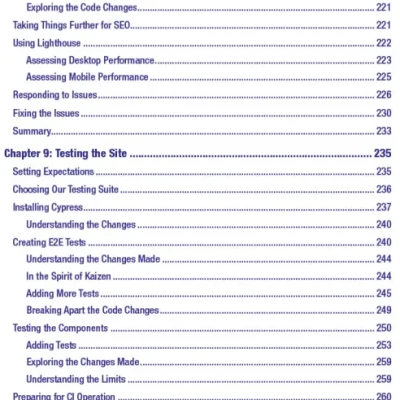 Exploring the Code Changes 221

Taking Things Further for SEO 221

Using Lighthouse 222

Assessing Desktop Performance 223

Assessing Mobile Performance 225

Responding to Issues 226

Fixing the Issues 230

Summary 233

Chapter 9: Testing the Site 235

Setting Expectations 235

Choosing Our Testing Suite 236

Installing Cypress 237

Understanding the Changes 240

Creating E2E Tests 240

Understanding the Changes Made 244

In the Spirit of Kaizen 244

Adding More Tests 245

Breaking Apart the Code Changes 249

Testing the Components 250

Adding Tests 253

Exploring the Changes Made 259

Understanding the Limits 259

Preparing for CI Operation 260